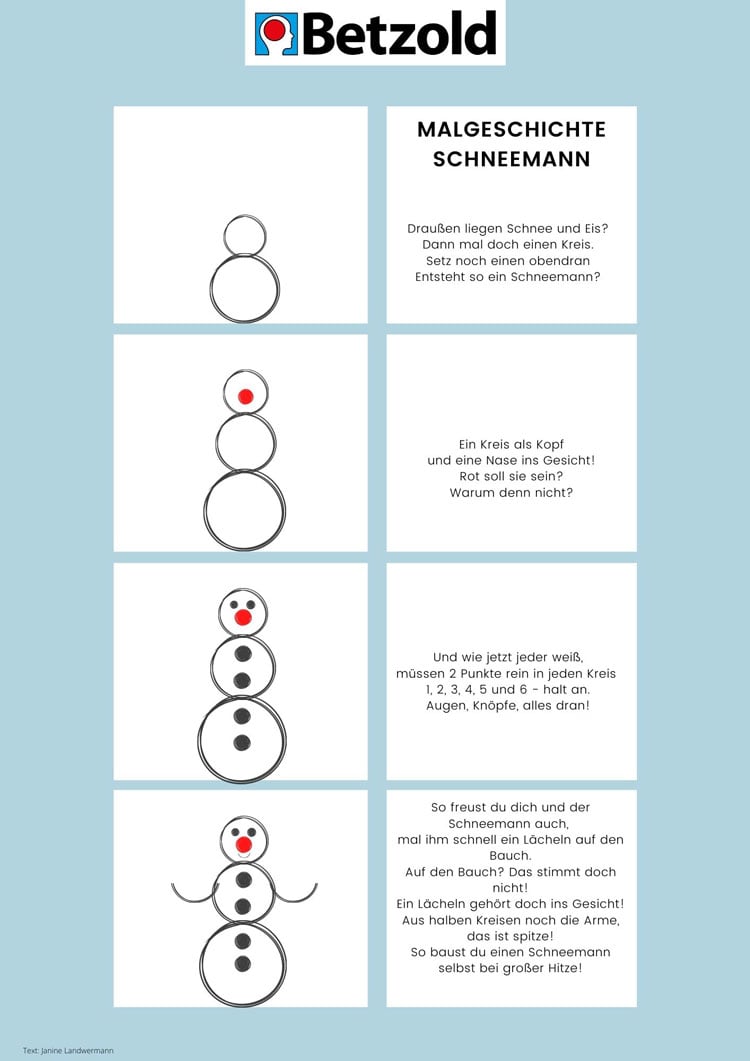 Betzold

MALGESCHICHTE SCHNEEMANN

Draußen liegen Schnee und Eis?
Dann mal doch einen Kreis.
Setz noch einen obendran
Entsteht so ein Schneemann?

Ein Kreis als Kopf
und eine Nase ins Gesicht!
Rot soll sie sein?
Warum denn nicht?

Und wie jetzt jeder weiß,
müssen 2 Punkte rein in jeden Kreis
1, 2, 3, 4, 5 und 6 - halt an.
Augen, Knöpfe, alles dran!

So freust du dich und der Schneemann auch,
mal ihm schnell ein Lächeln auf den Bauch.
Auf den Bauch? Das stimmt doch nicht!
Ein Lächeln gehört doch ins Gesicht!
Aus halben Kreisen noch die Arme,
das ist spitze!
So baust du einen Schneemann
selbst bei großer Hitze!

Text: Janine Landwermann